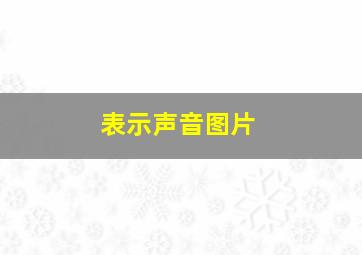 表示声音图片